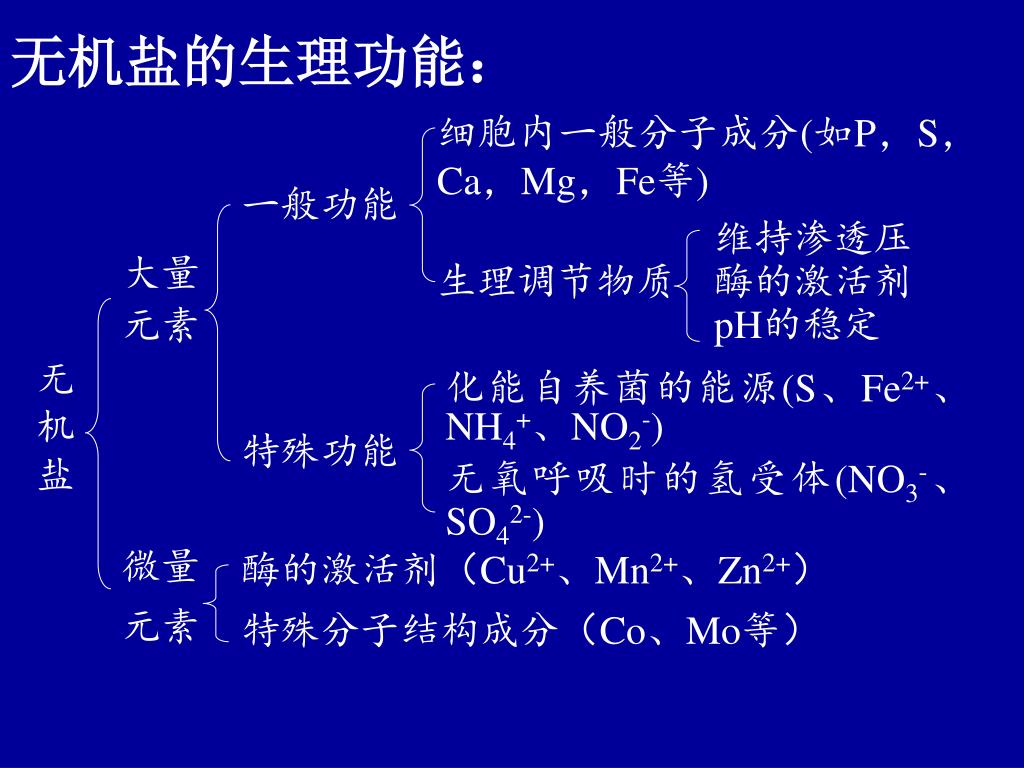 无机盐的生理功能：

无机盐

大量元素

一般功能

细胞内一般分子成分(如P，S，Ca，Mg，Fe等)

生理调节物质

维持渗透压
酶的激活剂
pH的稳定

特殊功能

化能自养菌的能源(S、$Fe^{2+}$、$NH_4^+$、$NO_2^-$)
无氧呼吸时的氢受体($NO_3^-$、$SO_4^{2-}$)

微量元素

酶的激活剂（$Cu^{2+}$、$Mn^{2+}$、$Zn^{2+}$）
特殊分子结构成分（Co、Mo等）